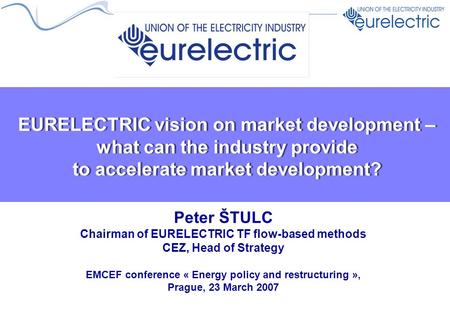 UNION OF THE ELECTRICITY INDUSTRY
eurelectric

UNION OF THE ELECTRICITY INDUSTRY
eurelectric

EURELECTRIC vision on market development – what can the industry provide to accelerate market development?

Peter ŠTULC
Chairman of EURELECTRIC TF flow-based methods
CEZ, Head of Strategy

EMCEF conference « Energy policy and restructuring »,
Prague, 23 March 2007